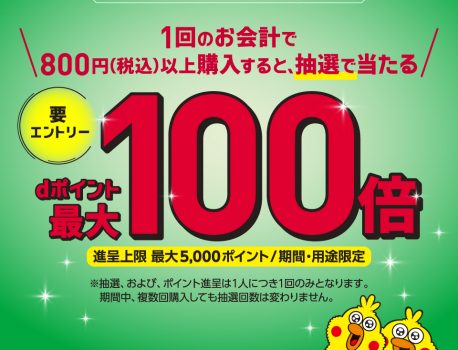 1回のお会計で
800円(税込)以上購入すると、抽選で当たる

要
エントリー

dポイント
最大 100倍

進呈上限 最大5,000ポイント/期間・用途限定

※抽選、および、ポイント進呈は1人につき1回のみとなります。
期間中、複数回購入しても抽選回数は変わりません。